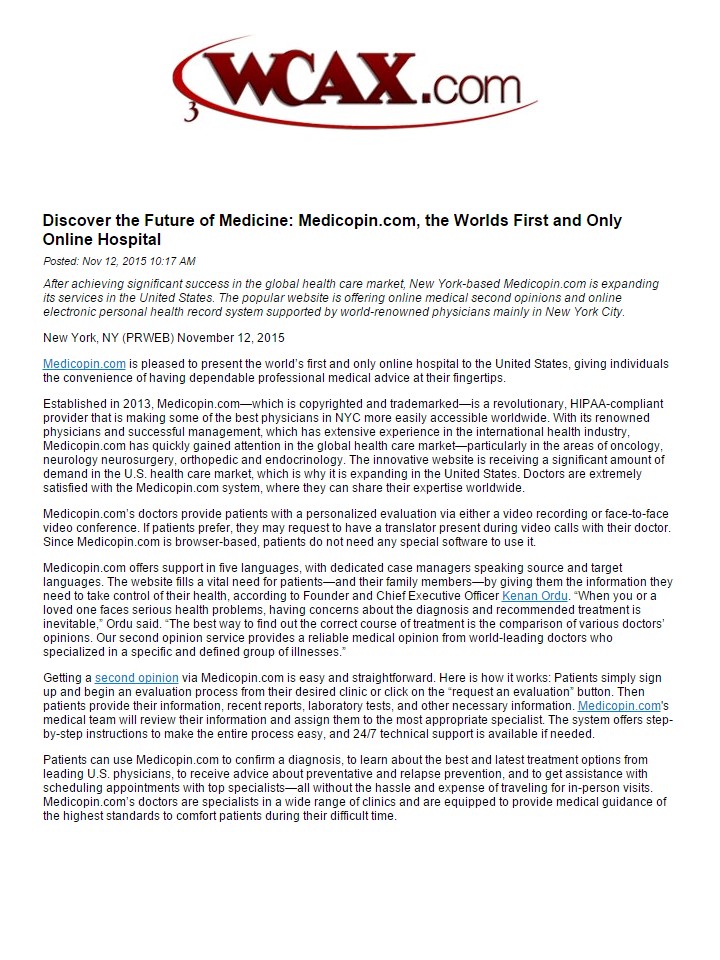 3 WCAX.com

Discover the Future of Medicine: Medicopin.com, the Worlds First and Only Online Hospital

Posted: Nov 12, 2015 10:17 AM

After achieving significant success in the global health care market, New York-based Medicopin.com is expanding its services in the United States. The popular website is offering online medical second opinions and online electronic personal health record system supported by world-renowned physicians mainly in New York City.

New York, NY (PRWEB) November 12, 2015

Medicopin.com is pleased to present the world's first and only online hospital to the United States, giving individuals the convenience of having dependable professional medical advice at their fingertips.

Established in 2013, Medicopin.com—which is copyrighted and trademarked—is a revolutionary, HIPAA-compliant provider that is making some of the best physicians in NYC more easily accessible worldwide. With its renowned physicians and successful management, which has extensive experience in the international health industry, Medicopin.com has quickly gained attention in the global health care market—particularly in the areas of oncology, neurology neurosurgery, orthopedic and endocrinology. The innovative website is receiving a significant amount of demand in the U.S. health care market, which is why it is expanding in the United States. Doctors are extremely satisfied with the Medicopin.com system, where they can share their expertise worldwide.

Medicopin.com's doctors provide patients with a personalized evaluation via either a video recording or face-to-face video conference. If patients prefer, they may request to have a translator present during video calls with their doctor. Since Medicopin.com is browser-based, patients do not need any special software to use it.

Medicopin.com offers support in five languages, with dedicated case managers speaking source and target languages. The website fills a vital need for patients—and their family members—by giving them the information they need to take control of their health, according to Founder and Chief Executive Officer Kenan Ordu. "When you or a loved one faces serious health problems, having concerns about the diagnosis and recommended treatment is inevitable," Ordu said. "The best way to find out the correct course of treatment is the comparison of various doctors' opinions. Our second opinion service provides a reliable medical opinion from world-leading doctors who specialized in a specific and defined group of illnesses."

Getting a second opinion via Medicopin.com is easy and straightforward. Here is how it works: Patients simply sign up and begin an evaluation process from their desired clinic or click on the "request an evaluation" button. Then patients provide their information, recent reports, laboratory tests, and other necessary information. Medicopin.com's medical team will review their information and assign them to the most appropriate specialist. The system offers step-by-step instructions to make the entire process easy, and 24/7 technical support is available if needed.

Patients can use Medicopin.com to confirm a diagnosis, to learn about the best and latest treatment options from leading U.S. physicians, to receive advice about preventative and relapse prevention, and to get assistance with scheduling appointments with top specialists—all without the hassle and expense of traveling for in-person visits. Medicopin.com's doctors are specialists in a wide range of clinics and are equipped to provide medical guidance of the highest standards to comfort patients during their difficult time.